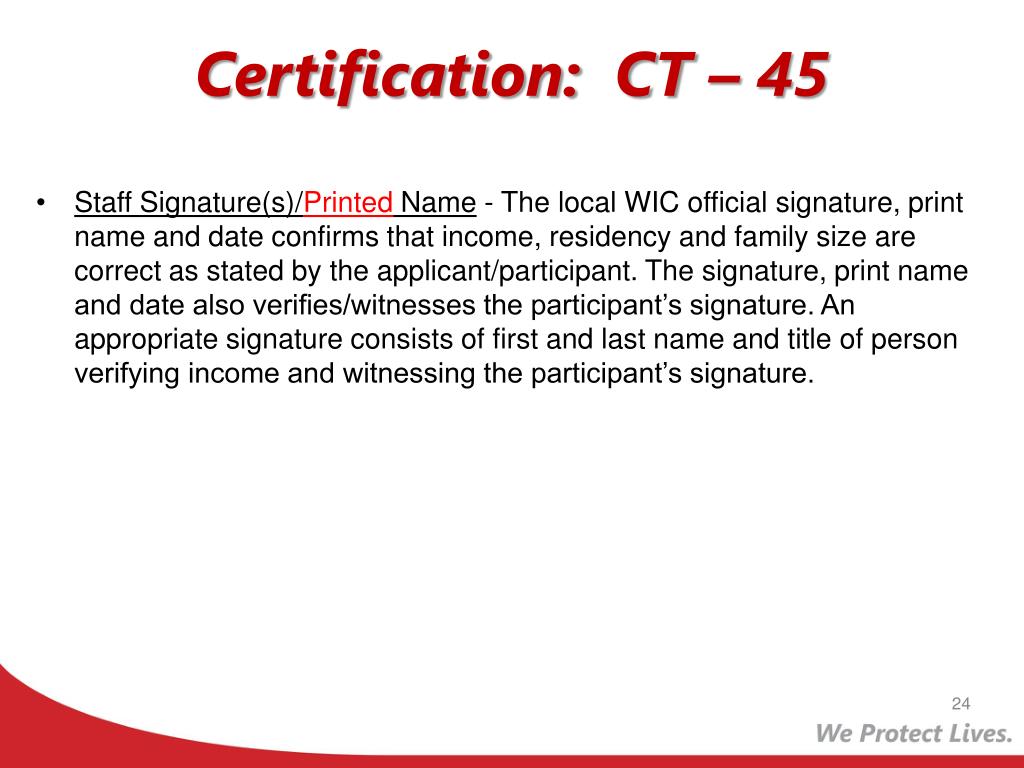 Certification: CT – 45

• Staff Signature(s)/Printed Name - The local WIC official signature, print name and date confirms that income, residency and family size are correct as stated by the applicant/participant. The signature, print name and date also verifies/witnesses the participant’s signature. An appropriate signature consists of first and last name and title of person verifying income and witnessing the participant’s signature.

24

We Protect Lives.